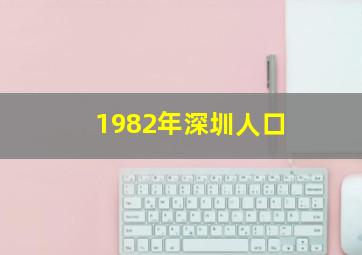 1982年深圳人口